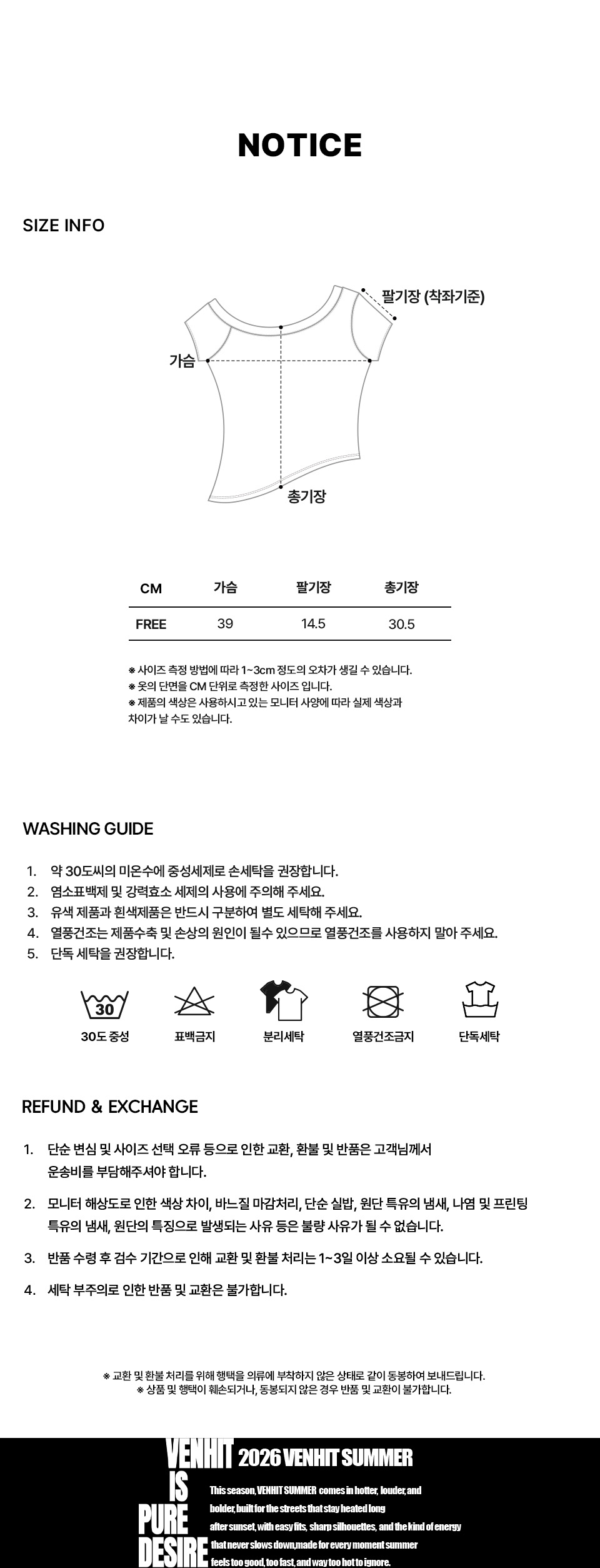 NOTICE

SIZE INFO

팔기장 (착좌기준)

가슴

총기장

| CM | 가슴 | 팔기장 | 총기장 |
|---|---|---|---|
| FREE | 39 | 14.5 | 30.5 |

※ 사이즈 측정 방법에 따라 1~3cm 정도의 오차가 생길 수 있습니다.
※ 옷의 단면을 CM 단위로 측정한 사이즈 입니다.
※ 제품의 색상은 사용하시고 있는 모니터 사양에 따라 실제 색상과 차이가 날 수도 있습니다.

WASHING GUIDE

1. 약 30도씨의 미온수에 중성세제로 손세탁을 권장합니다.
2. 염소표백제 및 강력효소 세제의 사용에 주의해 주세요.
3. 유색 제품과 흰색제품은 반드시 구분하여 별도 세탁해 주세요.
4. 열풍건조는 제품수축 및 손상의 원인이 될수 있으므로 열풍건조를 사용하지 말아 주세요.
5. 단독 세탁을 권장합니다.

30

30도 중성 표백금지 분리세탁 열풍건조금지 단독세탁

REFUND & EXCHANGE

1. 단순 변심 및 사이즈 선택 오류 등으로 인한 교환, 환불 및 반품은 고객님께서 운송비를 부담해주셔야 합니다.
2. 모니터 해상도로 인한 색상 차이, 바느질 마감처리, 단순 실밥, 원단 특유의 냄새, 나염 및 프린팅 특유의 냄새, 원단의 특징으로 발생되는 사유 등은 불량 사유가 될 수 없습니다.
3. 반품 수령 후 검수 기간으로 인해 교환 및 환불 처리는 1~3일 이상 소요될 수 있습니다.
4. 세탁 부주의로 인한 반품 및 교환은 불가합니다.

※ 교환 및 환불 처리를 위해 행택을 의류에 부착하지 않은 상태로 같이 동봉하여 보내드립니다.
※ 상품 및 행택이 훼손되거나, 동봉되지 않은 경우 반품 및 교환이 불가합니다.

VENHIT IS PURE DESIRE

2026 VENHIT SUMMER

This season, VENHIT SUMMER comes in hotter, louder, and bolder, built for the streets that stay heated long after sunset, with easy fits, sharp silhouettes, and the kind of energy that never slows down,made for every moment summer feels too good, too fast, and way too hot to ignore.